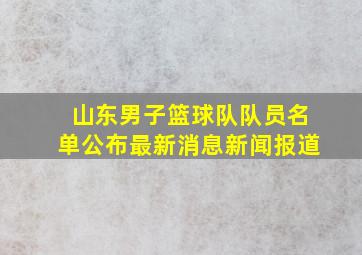 山东男子篮球队队员名单公布最新消息新闻报道